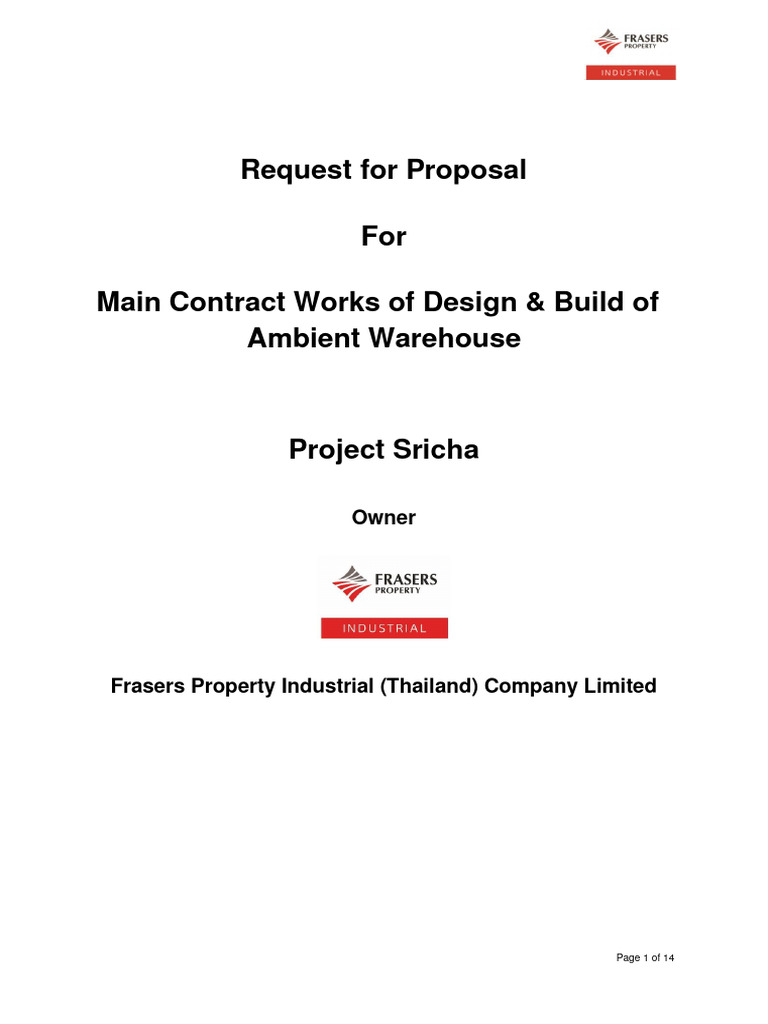 FRASERS PROPERTY
INDUSTRIAL

Request for Proposal

For

Main Contract Works of Design & Build of Ambient Warehouse

Project Sricha

Owner

FRASERS PROPERTY
INDUSTRIAL

Frasers Property Industrial (Thailand) Company Limited

Page 1 of 14